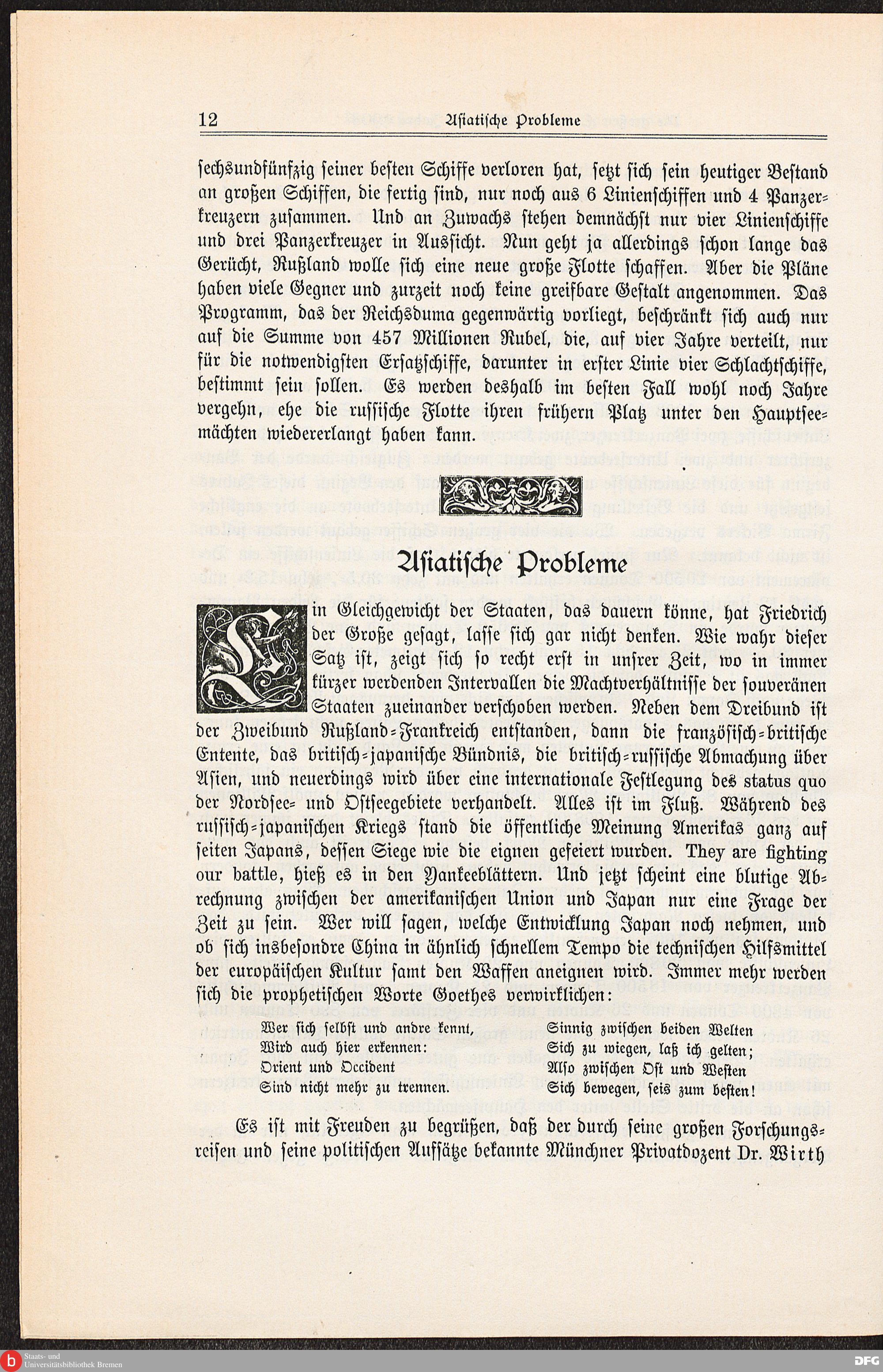 12 Asiatische Probleme

sechsundfünfzig seiner besten Schiffe verloren hat, setzt sich sein heutiger Bestand an großen Schiffen, die fertig sind, nur noch aus 6 Linienschiffen und 4 Panzerkreuzern zusammen. Und an Zuwachs stehen demnächst nur vier Linienschiffe und drei Panzerkreuzer in Aussicht. Nun geht ja allerdings schon lange das Gerücht, Rußland wolle sich eine neue große Flotte schaffen. Aber die Pläne haben viele Gegner und zurzeit noch keine greifbare Gestalt angenommen. Das Programm, das der Reichsduma gegenwärtig vorliegt, beschränkt sich auch nur auf die Summe von 457 Millionen Rubel, die, auf vier Jahre verteilt, nur für die notwendigsten Ersatzschiffe, darunter in erster Linie vier Schlachtschiffe, bestimmt sein sollen. Es werden deshalb im besten Fall wohl noch Jahre vergehn, ehe die russische Flotte ihren frühern Platz unter den Hauptseemächten wiedererlangt haben kann.

Asiatische Probleme

Ein Gleichgewicht der Staaten, das dauern könne, hat Friedrich der Große gesagt, lasse sich gar nicht denken. Wie wahr dieser Satz ist, zeigt sich so recht erst in unsrer Zeit, wo in immer kürzer werdenden Intervallen die Machtverhältnisse der souveränen Staaten zueinander verschoben werden. Neben dem Dreibund ist der Zweibund Rußland-Frankreich entstanden, dann die französisch-britische Entente, das britisch-japanische Bündnis, die britisch-russische Abmachung über Asien, und neuerdings wird über eine internationale Festlegung des status quo der Nordsee- und Ostseegebiete verhandelt. Alles ist im Fluß. Während des russisch-japanischen Kriegs stand die öffentliche Meinung Amerikas ganz auf seiten Japans, dessen Siege wie die eignen gefeiert wurden. They are fighting our battle, hieß es in den Yankeeblättern. Und jetzt scheint eine blutige Abrechnung zwischen der amerikanischen Union und Japan nur eine Frage der Zeit zu sein. Wer will sagen, welche Entwicklung Japan noch nehmen, und ob sich insbesondre China in ähnlich schnellem Tempo die technischen Hilfsmittel der europäischen Kultur samt den Waffen aneignen wird. Immer mehr werden sich die prophetischen Worte Goethes verwirklichen:

Wer sich selbst und andre kennt,
Wird auch hier erkennen:
Orient und Occident
Sind nicht mehr zu trennen.

Sinnig zwischen beiden Welten
Sich zu wiegen, laß ich gelten;
Also zwischen Ost und Westen
Sich bewegen, seis zum besten!

Es ist mit Freuden zu begrüßen, daß der durch seine großen Forschungsreisen und seine politischen Aufsätze bekannte Münchner Privatdozent Dr. Wirth

Staats- und Universitätsbibliothek Bremen
DFG